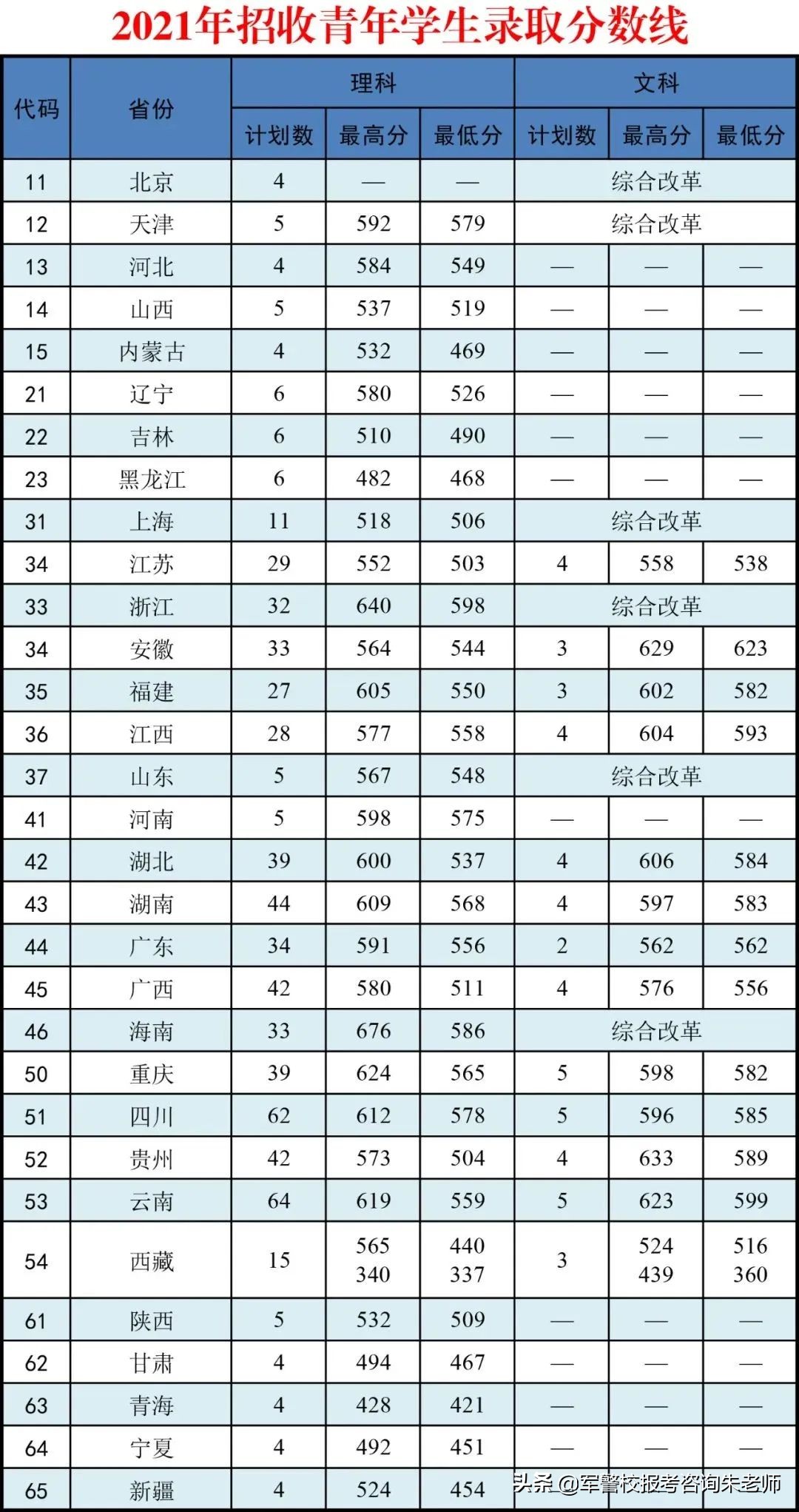 2021年招收青年学生录取分数线

| 代码 | 省份 | 理科 计划数 | 理科 最高分 | 理科 最低分 | 文科 计划数 | 文科 最高分 | 文科 最低分 |
|---|---|---|---|---|---|---|---|
| 11 | 北京 | 4 | — | — | 综合改革 | | |
| 12 | 天津 | 5 | 592 | 579 | 综合改革 | | |
| 13 | 河北 | 4 | 584 | 549 | — | — | — |
| 14 | 山西 | 5 | 537 | 519 | — | — | — |
| 15 | 内蒙古 | 4 | 532 | 469 | — | — | — |
| 21 | 辽宁 | 6 | 580 | 526 | — | — | — |
| 22 | 吉林 | 6 | 510 | 490 | — | — | — |
| 23 | 黑龙江 | 6 | 482 | 468 | — | — | — |
| 31 | 上海 | 11 | 518 | 506 | 综合改革 | | |
| 34 | 江苏 | 29 | 552 | 503 | 4 | 558 | 538 |
| 33 | 浙江 | 32 | 640 | 598 | 综合改革 | | |
| 34 | 安徽 | 33 | 564 | 544 | 3 | 629 | 623 |
| 35 | 福建 | 27 | 605 | 550 | 3 | 602 | 582 |
| 36 | 江西 | 28 | 577 | 558 | 4 | 604 | 593 |
| 37 | 山东 | 5 | 567 | 548 | 综合改革 | | |
| 41 | 河南 | 5 | 598 | 575 | — | — | — |
| 42 | 湖北 | 39 | 600 | 537 | 4 | 606 | 584 |
| 43 | 湖南 | 44 | 609 | 568 | 4 | 597 | 583 |
| 44 | 广东 | 34 | 591 | 556 | 2 | 562 | 562 |
| 45 | 广西 | 42 | 580 | 511 | 4 | 576 | 556 |
| 46 | 海南 | 33 | 676 | 586 | 综合改革 | | |
| 50 | 重庆 | 39 | 624 | 565 | 5 | 598 | 582 |
| 51 | 四川 | 62 | 612 | 578 | 5 | 596 | 585 |
| 52 | 贵州 | 42 | 573 | 504 | 4 | 633 | 589 |
| 53 | 云南 | 64 | 619 | 559 | 5 | 623 | 599 |
| 54 | 西藏 | 15 | 565 340 | 440 337 | 3 | 524 439 | 516 360 |
| 61 | 陕西 | 5 | 532 | 509 | — | — | — |
| 62 | 甘肃 | 4 | 494 | 467 | — | — | — |
| 63 | 青海 | 4 | 428 | 421 | — | — | — |
| 64 | 宁夏 | 4 | 492 | 451 | — | — | — |
| 65 | 新疆 | 4 | 524 | 454 | | | |

头条 @军警校报考咨询朱老师